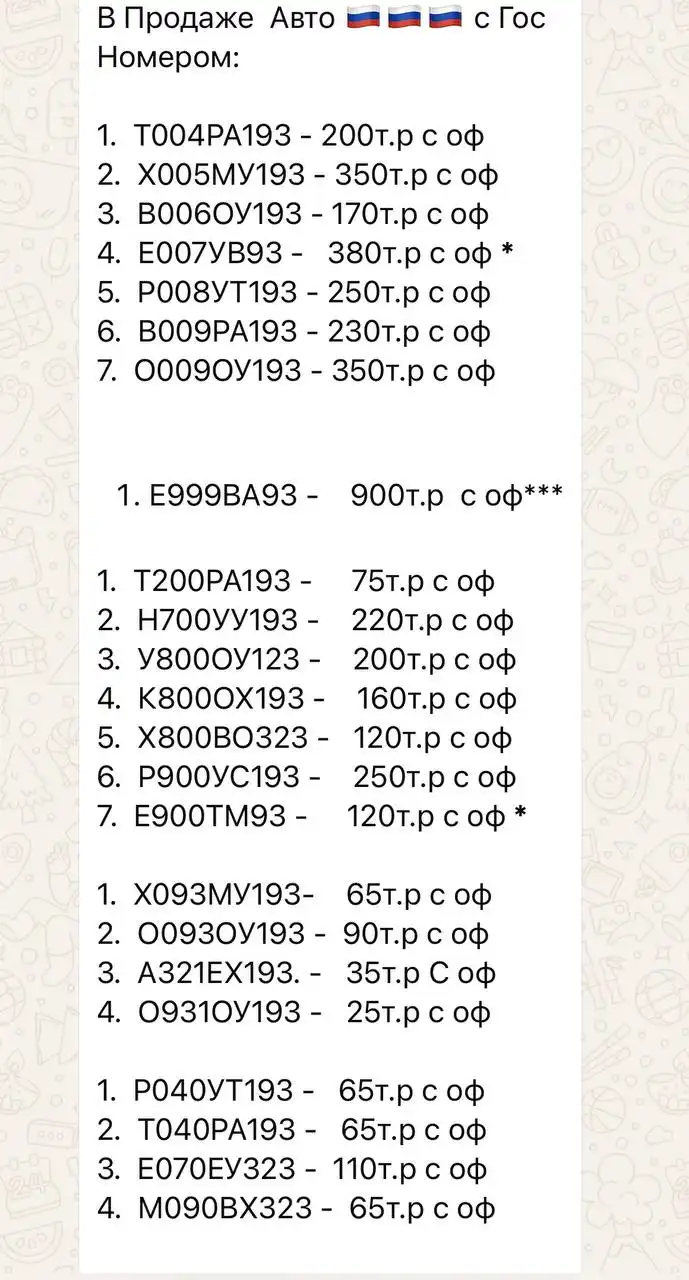 В Продаже Авто 🇷🇺🇷🇺🇷🇺 с Гос Номером:

1. Т004РА193 - 200т.р с оф
2. Х005МУ193 - 350т.р с оф
3. В006ОУ193 - 170т.р с оф
4. Е007УВ93 - 380т.р с оф *
5. Р008УТ193 - 250т.р с оф
6. В009РА193 - 230т.р с оф
7. О009ОУ193 - 350т.р с оф

1. Е999ВА93 - 900т.р с оф***

1. Т200РА193 - 75т.р с оф
2. Н700УУ193 - 220т.р с оф
3. У800ОУ123 - 200т.р с оф
4. К800ОХ193 - 160т.р с оф
5. Х800ВО323 - 120т.р с оф
6. Р900УС193 - 250т.р с оф
7. Е900ТМ93 - 120т.р с оф *

1. Х093МУ193- 65т.р с оф
2. О093ОУ193 - 90т.р с оф
3. А321ЕХ193. - 35т.р С оф
4. О931ОУ193 - 25т.р с оф

1. Р040УТ193 - 65т.р с оф
2. Т040РА193 - 65т.р с оф
3. Е070ЕУ323 - 110т.р с оф
4. М090ВХ323 - 65т.р с оф